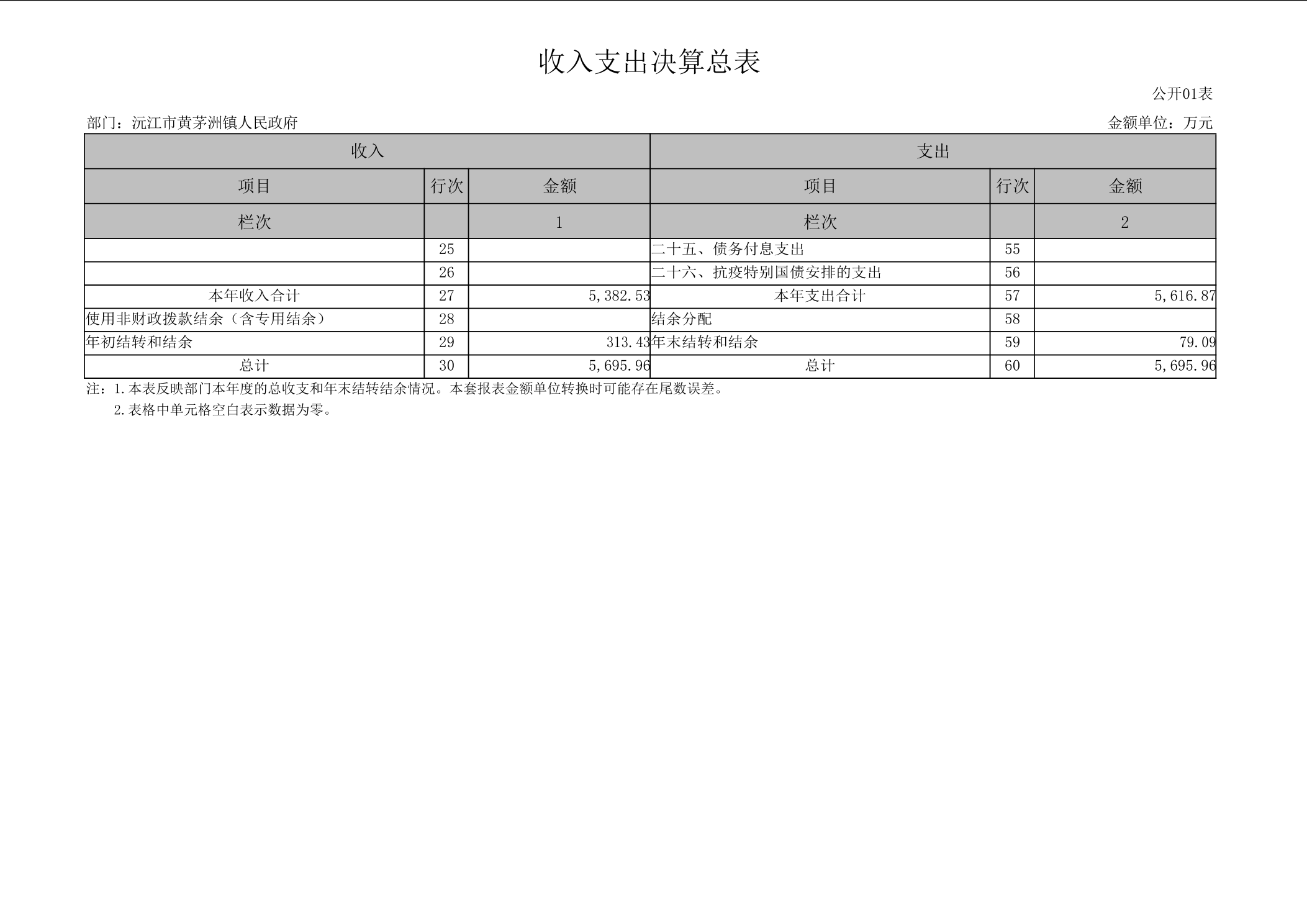 收入支出决算总表

公开01表

部门：沅江市黄茅洲镇人民政府

金额单位：万元

| 收入 | | | 支出 | | |
|---|---|---|---|---|---|
| 项目 | 行次 | 金额 | 项目 | 行次 | 金额 |
| 栏次 | | 1 | 栏次 | | 2 |
| | 25 | | 二十五、债务付息支出 | 55 | |
| | 26 | | 二十六、抗疫特别国债安排的支出 | 56 | |
| 本年收入合计 | 27 | 5,382.53 | 本年支出合计 | 57 | 5,616.87 |
| 使用非财政拨款结余（含专用结余） | 28 | | 结余分配 | 58 | |
| 年初结转和结余 | 29 | 313.43 | 年末结转和结余 | 59 | 79.09 |
| 总计 | 30 | 5,695.96 | 总计 | 60 | 5,695.96 |

注：1.本表反映部门本年度的总收支和年末结转结余情况。本套报表金额单位转换时可能存在尾数误差。

2.表格中单元格空白表示数据为零。